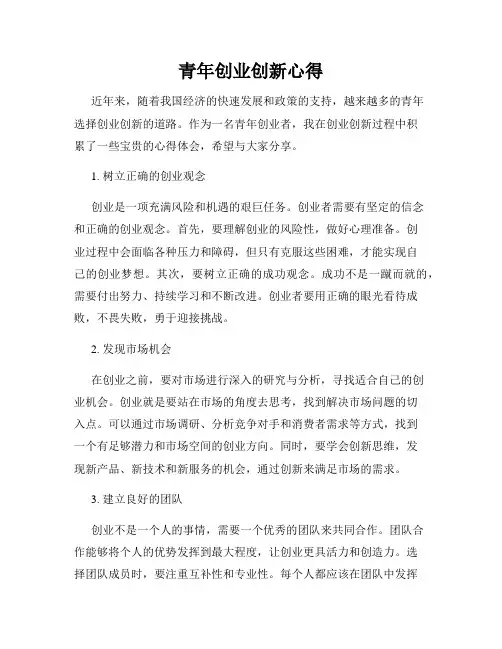 青年创业创新心得

近年来，随着我国经济的快速发展和政策的支持，越来越多的青年选择创业创新的道路。作为一名青年创业者，我在创业创新过程中积累了一些宝贵的心得体会，希望与大家分享。

1. 树立正确的创业观念

创业是一项充满风险和机遇的艰巨任务。创业者需要有坚定的信念和正确的创业观念。首先，要理解创业的风险性，做好心理准备。创业过程中会面临各种压力和障碍，但只有克服这些困难，才能实现自己的创业梦想。其次，要树立正确的成功观念。成功不是一蹴而就的，需要付出努力、持续学习和不断改进。创业者要用正确的眼光看待成败，不畏失败，勇于迎接挑战。

2. 发现市场机会

在创业之前，要对市场进行深入的研究与分析，寻找适合自己的创业机会。创业就是要站在市场的角度去思考，找到解决市场问题的切入点。可以通过市场调研、分析竞争对手和消费者需求等方式，找到一个有足够潜力和市场空间的创业方向。同时，要学会创新思维，发现新产品、新技术和新服务的机会，通过创新来满足市场的需求。

3. 建立良好的团队

创业不是一个人的事情，需要一个优秀的团队来共同合作。团队合作能够将个人的优势发挥到最大程度，让创业更具活力和创造力。选择团队成员时，要注重互补性和专业性。每个人都应该在团队中发挥